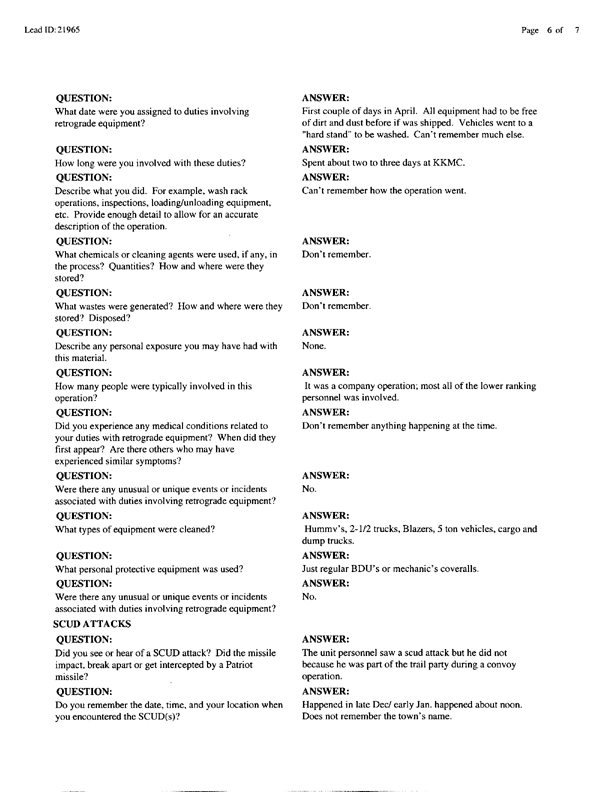 Lead ID:21965

Page 6 of 7

QUESTION:
What date were you assigned to duties involving retrograde equipment?

ANSWER:
First couple of days in April. All equipment had to be free of dirt and dust before if was shipped. Vehicles went to a "hard stand" to be washed. Can't remember much else.

QUESTION:
How long were you involved with these duties?

ANSWER:
Spent about two to three days at KKMC.

QUESTION:
Describe what you did. For example, wash rack operations, inspections, loading/unloading equipment, etc. Provide enough detail to allow for an accurate description of the operation.

ANSWER:
Can't remember how the operation went.

QUESTION:
What chemicals or cleaning agents were used, if any, in the process? Quantities? How and where were they stored?

ANSWER:
Don't remember.

QUESTION:
What wastes were generated? How and where were they stored? Disposed?

ANSWER:
Don't remember.

QUESTION:
Describe any personal exposure you may have had with this material.

ANSWER:
None.

QUESTION:
How many people were typically involved in this operation?

ANSWER:
It was a company operation; most all of the lower ranking personnel was involved.

QUESTION:
Did you experience any medical conditions related to your duties with retrograde equipment? When did they first appear? Are there others who may have experienced similar symptoms?

ANSWER:
Don't remember anything happening at the time.

QUESTION:
Were there any unusual or unique events or incidents associated with duties involving retrograde equipment?

ANSWER:
No.

QUESTION:
What types of equipment were cleaned?

ANSWER:
Hummv's, 2-1/2 trucks, Blazers, 5 ton vehicles, cargo and dump trucks.

QUESTION:
What personal protective equipment was used?

ANSWER:
Just regular BDU's or mechanic's coveralls.

QUESTION:
Were there any unusual or unique events or incidents associated with duties involving retrograde equipment?

ANSWER:
No.

SCUD ATTACKS

QUESTION:
Did you see or hear of a SCUD attack? Did the missile impact, break apart or get intercepted by a Patriot missile?

ANSWER:
The unit personnel saw a scud attack but he did not because he was part of the trail party during a convoy operation.

QUESTION:
Do you remember the date, time, and your location when you encountered the SCUD(s)?

ANSWER:
Happened in late Dec/ early Jan. happened about noon. Does not remember the town's name.